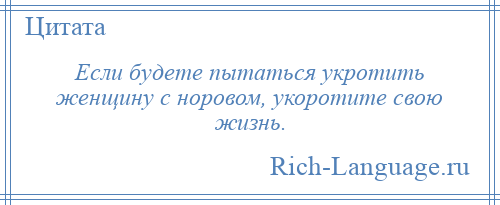 Цитата

Если будете пытаться укротить женщину с норовом, укоротите свою жизнь.

Rich-Language.ru